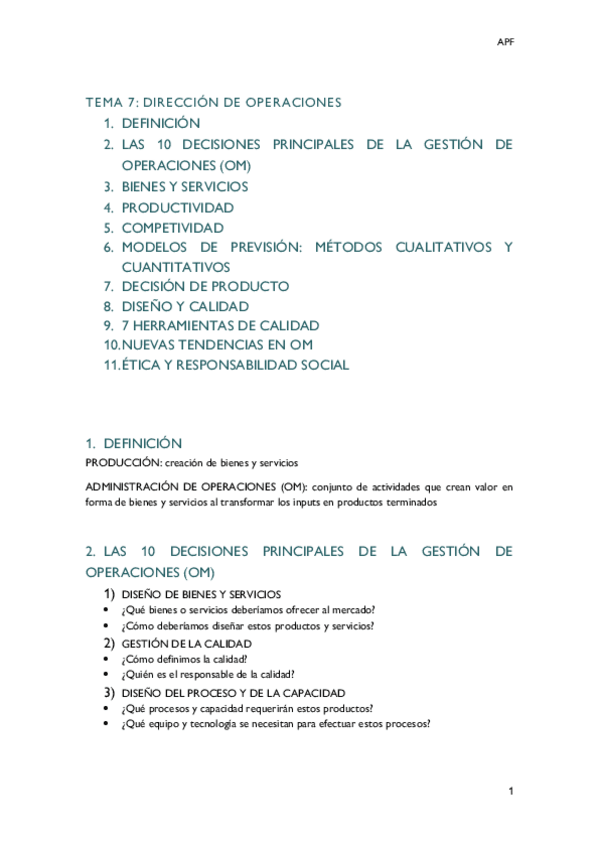 APF

TEMA 7: DIRECCIÓN DE OPERACIONES

1. DEFINICIÓN
2. LAS 10 DECISIONES PRINCIPALES DE LA GESTIÓN DE OPERACIONES (OM)
3. BIENES Y SERVICIOS
4. PRODUCTIVIDAD
5. COMPETIVIDAD
6. MODELOS DE PREVISIÓN: MÉTODOS CUALITATIVOS Y CUANTITATIVOS
7. DECISIÓN DE PRODUCTO
8. DISEÑO Y CALIDAD
9. 7 HERRAMIENTAS DE CALIDAD
10. NUEVAS TENDENCIAS EN OM
11. ÉTICA Y RESPONSABILIDAD SOCIAL

1. DEFINICIÓN

PRODUCCIÓN: creación de bienes y servicios

ADMINISTRACIÓN DE OPERACIONES (OM): conjunto de actividades que crean valor en forma de bienes y servicios al transformar los inputs en productos terminados

2. LAS 10 DECISIONES PRINCIPALES DE LA GESTIÓN DE OPERACIONES (OM)

1) DISEÑO DE BIENES Y SERVICIOS
• ¿Qué bienes o servicios deberíamos ofrecer al mercado?
• ¿Cómo deberíamos diseñar estos productos y servicios?

2) GESTIÓN DE LA CALIDAD
• ¿Cómo definimos la calidad?
• ¿Quién es el responsable de la calidad?

3) DISEÑO DEL PROCESO Y DE LA CAPACIDAD
• ¿Qué procesos y capacidad requerirán estos productos?
• ¿Qué equipo y tecnología se necesitan para efectuar estos procesos?

1